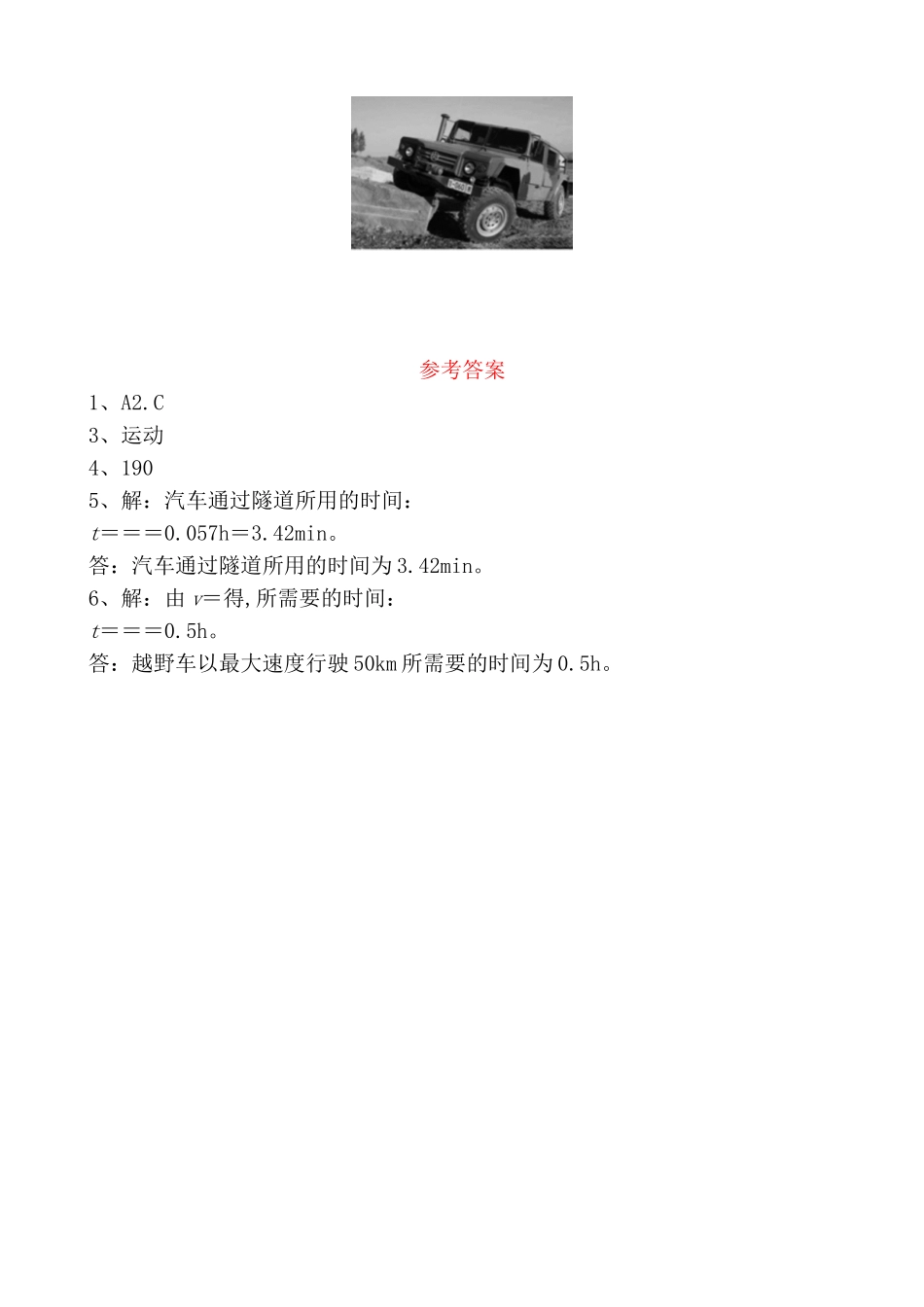 参考答案

1、A2.C

3、运动

4、190

5、解：汽车通过隧道所用的时间：

$t$＝＝＝0.057h＝3.42min。

答：汽车通过隧道所用的时间为3.42min。

6、解：由 $v$＝得,所需要的时间：

$t$＝＝＝0.5h。

答：越野车以最大速度行驶50km所需要的时间为0.5h。